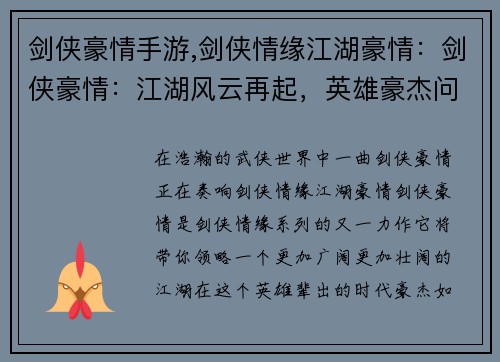 剑侠豪情手游,剑侠情缘江湖豪情：剑侠豪情：江湖风云再起，英雄豪杰问

在浩瀚的武侠世界中一曲剑侠豪情正在奏响剑侠情缘江湖豪情剑侠豪情是剑侠情缘系列的又一力作它将带你领略一个更加广阔更加壮阔的江湖在这个英雄辈出的时代豪杰如